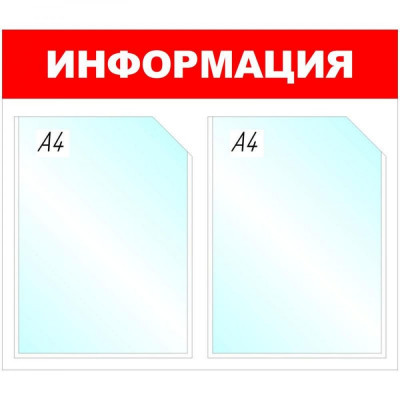 ИНФОРМАЦИЯ

A4

A4